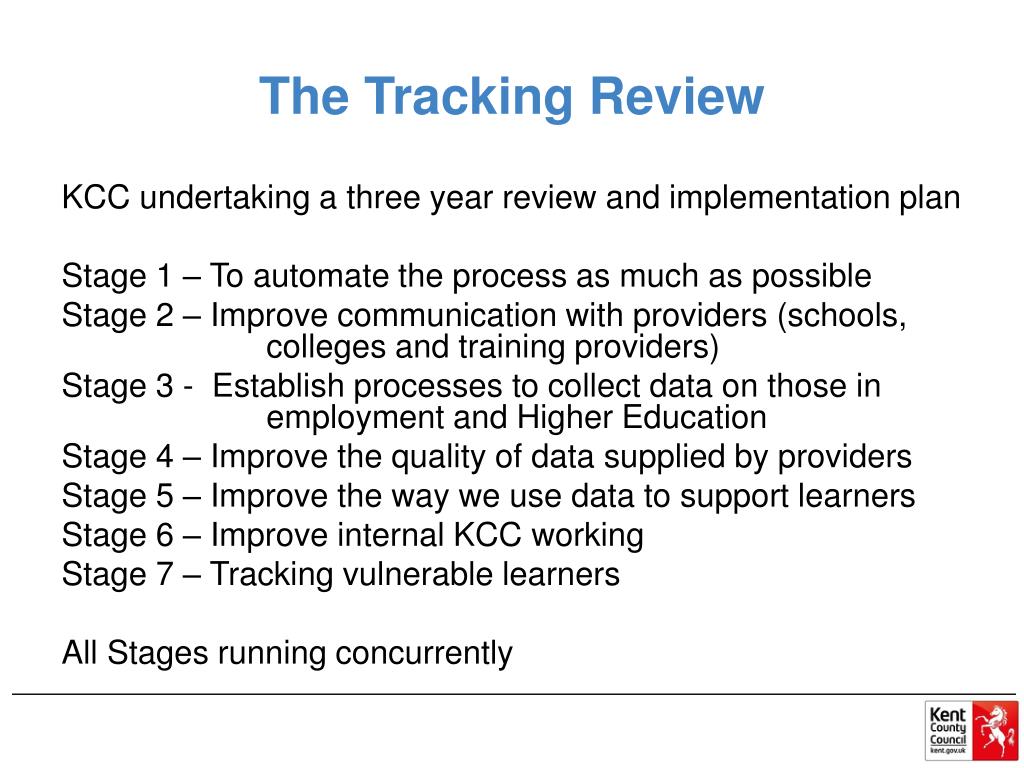 The Tracking Review

KCC undertaking a three year review and implementation plan

Stage 1 – To automate the process as much as possible
Stage 2 – Improve communication with providers (schools, colleges and training providers)
Stage 3 - Establish processes to collect data on those in employment and Higher Education
Stage 4 – Improve the quality of data supplied by providers
Stage 5 – Improve the way we use data to support learners
Stage 6 – Improve internal KCC working
Stage 7 – Tracking vulnerable learners

All Stages running concurrently

Kent County Council
kent.gov.uk